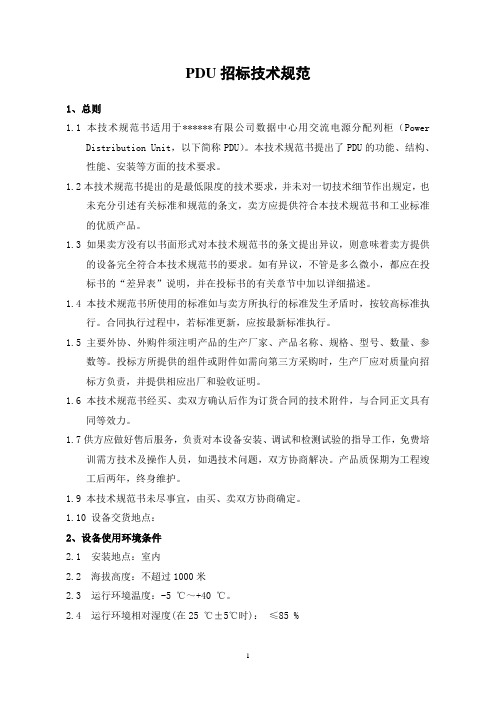 PDU 招标技术规范

1、总则

1.1 本技术规范书适用于******有限公司数据中心用交流电源分配列柜（Power Distribution Unit，以下简称 PDU）。本技术规范书提出了 PDU 的功能、结构、性能、安装等方面的技术要求。

1.2 本技术规范书提出的是最低限度的技术要求，并未对一切技术细节作出规定，也未充分引述有关标准和规范的条文，卖方应提供符合本技术规范书和工业标准的优质产品。

1.3 如果卖方没有以书面形式对本技术规范书的条文提出异议，则意味着卖方提供的设备完全符合本技术规范书的要求。如有异议，不管是多么微小，都应在投标书的“差异表”说明，并在投标书的有关章节中加以详细描述。

1.4 本技术规范书所使用的标准如与卖方所执行的标准发生矛盾时，按较高标准执行。合同执行过程中，若标准更新，应按最新标准执行。

1.5 主要外协、外购件须注明产品的生产厂家、产品名称、规格、型号、数量、参数等。投标方所提供的组件或附件如需向第三方采购时，生产厂应对质量向招标方负责，并提供相应出厂和验收证明。

1.6 本技术规范书经买、卖双方确认后作为订货合同的技术附件，与合同正文具有同等效力。

1.7 供方应做好售后服务，负责对本设备安装、调试和检测试验的指导工作，免费培训需方技术及操作人员，如遇技术问题，双方协商解决。产品质保期为工程竣工后两年，终身维护。

1.9 本技术规范书未尽事宜，由买、卖双方协商确定。

1.10 设备交货地点：

2、设备使用环境条件

2.1 安装地点：室内

2.2 海拔高度：不超过 1000 米

2.3 运行环境温度：-5 ℃～+40 ℃。

2.4 运行环境相对湿度(在 25 ℃±5℃时)： ≤85 %

1